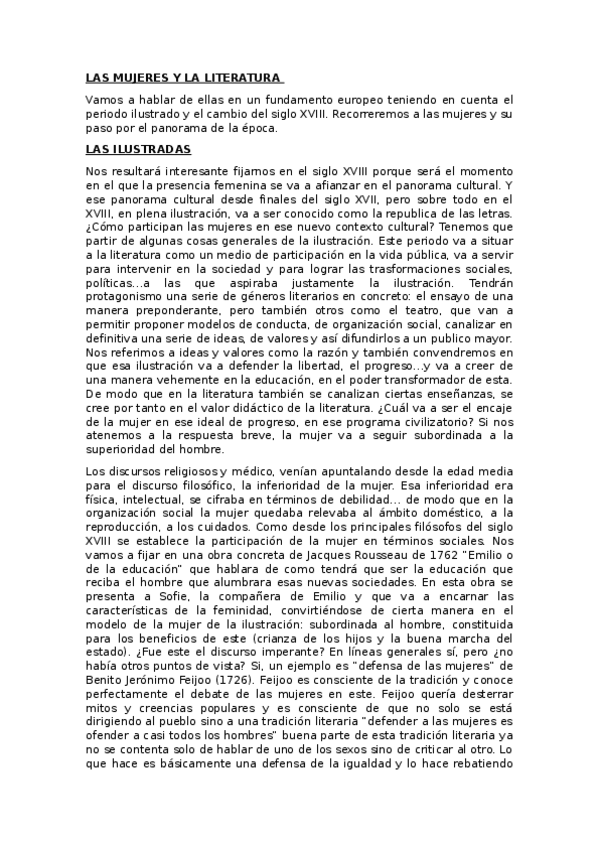 LAS MUJERES Y LA LITERATURA

Vamos a hablar de ellas en un fundamento europeo teniendo en cuenta el periodo ilustrado y el cambio del siglo XVIII. Recorreremos a las mujeres y su paso por el panorama de la época.

LAS ILUSTRADAS

Nos resultará interesante fijarnos en el siglo XVIII porque será el momento en el que la presencia femenina se va a afianzar en el panorama cultural. Y ese panorama cultural desde finales del siglo XVII, pero sobre todo en el XVIII, en plena ilustración, va a ser conocido como la republica de las letras. ¿Cómo participan las mujeres en ese nuevo contexto cultural? Tenemos que partir de algunas cosas generales de la ilustración. Este periodo va a situar a la literatura como un medio de participación en la vida pública, va a servir para intervenir en la sociedad y para lograr las trasformaciones sociales, políticas...a las que aspiraba justamente la ilustración. Tendrán protagonismo una serie de géneros literarios en concreto: el ensayo de una manera preponderante, pero también otros como el teatro, que van a permitir proponer modelos de conducta, de organización social, canalizar en definitiva una serie de ideas, de valores y así difundirlos a un publico mayor. Nos referimos a ideas y valores como la razón y también convendremos en que esa ilustración va a defender la libertad, el progreso...y va a creer de una manera vehemente en la educación, en el poder transformador de esta. De modo que en la literatura también se canalizan ciertas enseñanzas, se cree por tanto en el valor didáctico de la literatura. ¿Cuál va a ser el encaje de la mujer en ese ideal de progreso, en ese programa civilizatorio? Si nos atenemos a la respuesta breve, la mujer va a seguir subordinada a la superioridad del hombre.

Los discursos religiosos y médico, venían apuntalando desde la edad media para el discurso filosófico, la inferioridad de la mujer. Esa inferioridad era física, intelectual, se cifraba en términos de debilidad... de modo que en la organización social la mujer quedaba relevaba al ámbito doméstico, a la reproducción, a los cuidados. Como desde los principales filósofos del siglo XVIII se establece la participación de la mujer en términos sociales. Nos vamos a fijar en una obra concreta de Jacques Rousseau de 1762 "Emilio o de la educación" que hablara de como tendrá que ser la educación que reciba el hombre que alumbrara esas nuevas sociedades. En esta obra se presenta a Sofie, la compañera de Emilio y que va a encarnar las características de la feminidad, convirtiéndose de cierta manera en el modelo de la mujer de la ilustración: subordinada al hombre, constituida para los beneficios de este (crianza de los hijos y la buena marcha del estado). ¿Fue este el discurso imperante? En líneas generales sí, pero ¿no había otros puntos de vista? Si, un ejemplo es "defensa de las mujeres" de Benito Jerónimo Feijoo (1726). Feijoo es consciente de la tradición y conoce perfectamente el debate de las mujeres en este. Feijoo quería desterrar mitos y creencias populares y es consciente de que no solo se está dirigiendo al pueblo sino a una tradición literaria "defender a las mujeres es ofender a casi todos los hombres" buena parte de esta tradición literaria ya no se contenta solo de hablar de uno de los sexos sino de criticar al otro. Lo que hace es básicamente una defensa de la igualdad y lo hace rebatiendo